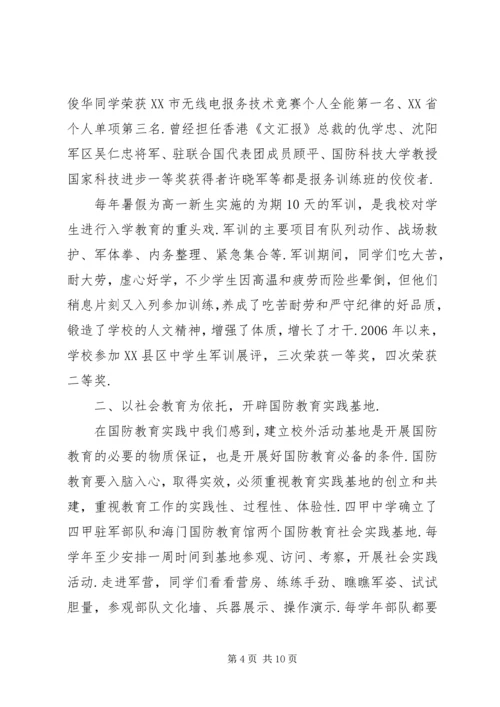 俊华同学荣获XX市无线电报务技术竞赛个人全能第一名、XX省个人单项第三名.曾经担任香港《文汇报》总裁的仇学忠、沈阳军区吴仁忠将军、驻联合国代表团成员顾平、国防科技大学教授国家科技进步一等奖获得者许晓军等都是报务训练班的佼佼者.

每年暑假为高一新生实施的为期10天的军训，是我校对学生进行入学教育的重头戏.军训的主要项目有队列动作、战场救护、军体拳、内务整理、紧急集合等.军训期间，同学们吃大苦，耐大劳，虚心好学，不少学生因高温和疲劳而险些晕倒，但他们稍息片刻又入列参加训练,养成了吃苦耐劳和严守纪律的好品质，锻造了学校的人文精神，增强了体质，增长了才干.2006年以来，学校参加XX县区中学生军训展评，三次荣获一等奖，四次荣获二等奖.

二、以社会教育为依托，开辟国防教育实践基地.

在国防教育实践中我们感到，建立校外活动基地是开展国防教育的必要的物质保证，也是开展好国防教育必备的条件.国防教育要入脑入心，取得实效，必须重视教育实践基地的创立和共建，重视教育工作的实践性、过程性、体验性.四甲中学确立了四甲驻军部队和海门国防教育馆两个国防教育社会实践基地.每学年至少安排一周时间到基地参观、访问、考察，开展社会实践活动.走进军营，同学们看看营房、练练手劲、瞧瞧军姿、试试胆量，参观部队文化墙、兵器展示、操作演示.每学年部队都要

第4页 共10页